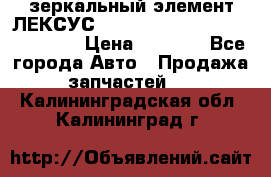 зеркальный элемент ЛЕКСУС

Цена Все города Авто Продажа запчастей

Калининградская обл Калининград г

http://Объявлений.сайт